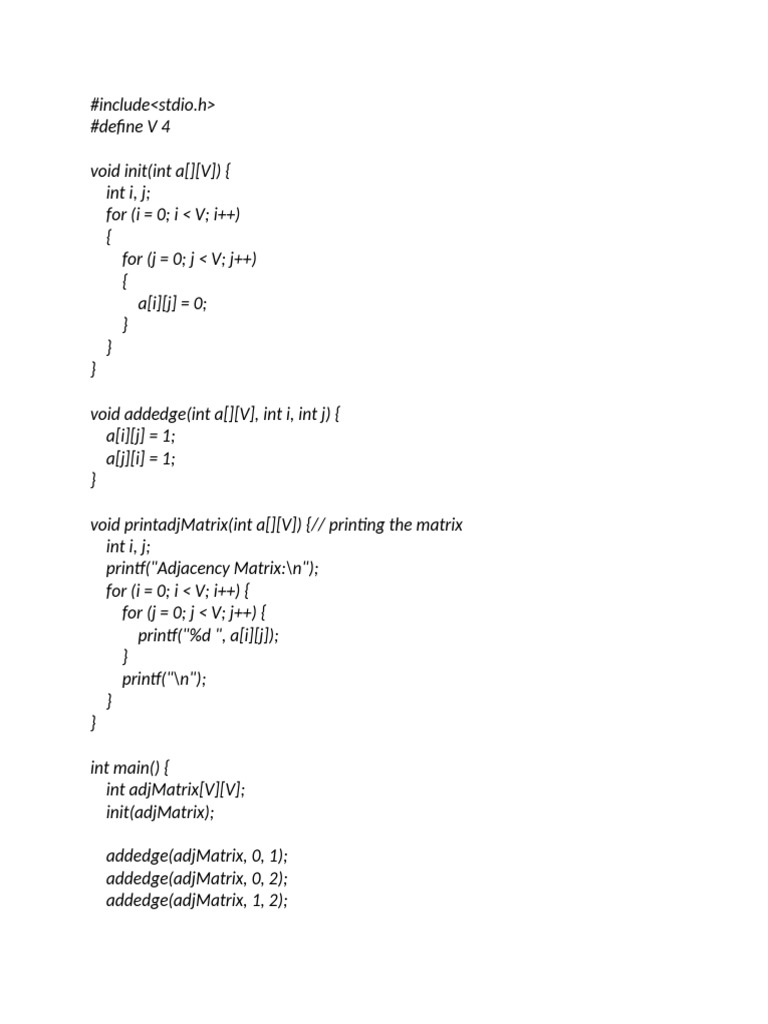 #include<stdio.h>
#define V 4

void init(int a[][V]) {
    int i, j;
    for (i = 0; i < V; i++)
    {
        for (j = 0; j < V; j++)
        {
            a[i][j] = 0;
        }
    }
}

void addedge(int a[][V], int i, int j) {
    a[i][j] = 1;
    a[j][i] = 1;
}

void printadjMatrix(int a[][V]) {// printing the matrix
    int i, j;
    printf("Adjacency Matrix:\n");
    for (i = 0; i < V; i++) {
        for (j = 0; j < V; j++) {
            printf("%d ", a[i][j]);
        }
        printf("\n");
    }
}

int main() {
    int adjMatrix[V][V];
    init(adjMatrix);

    addedge(adjMatrix, 0, 1);
    addedge(adjMatrix, 0, 2);
    addedge(adjMatrix, 1, 2);